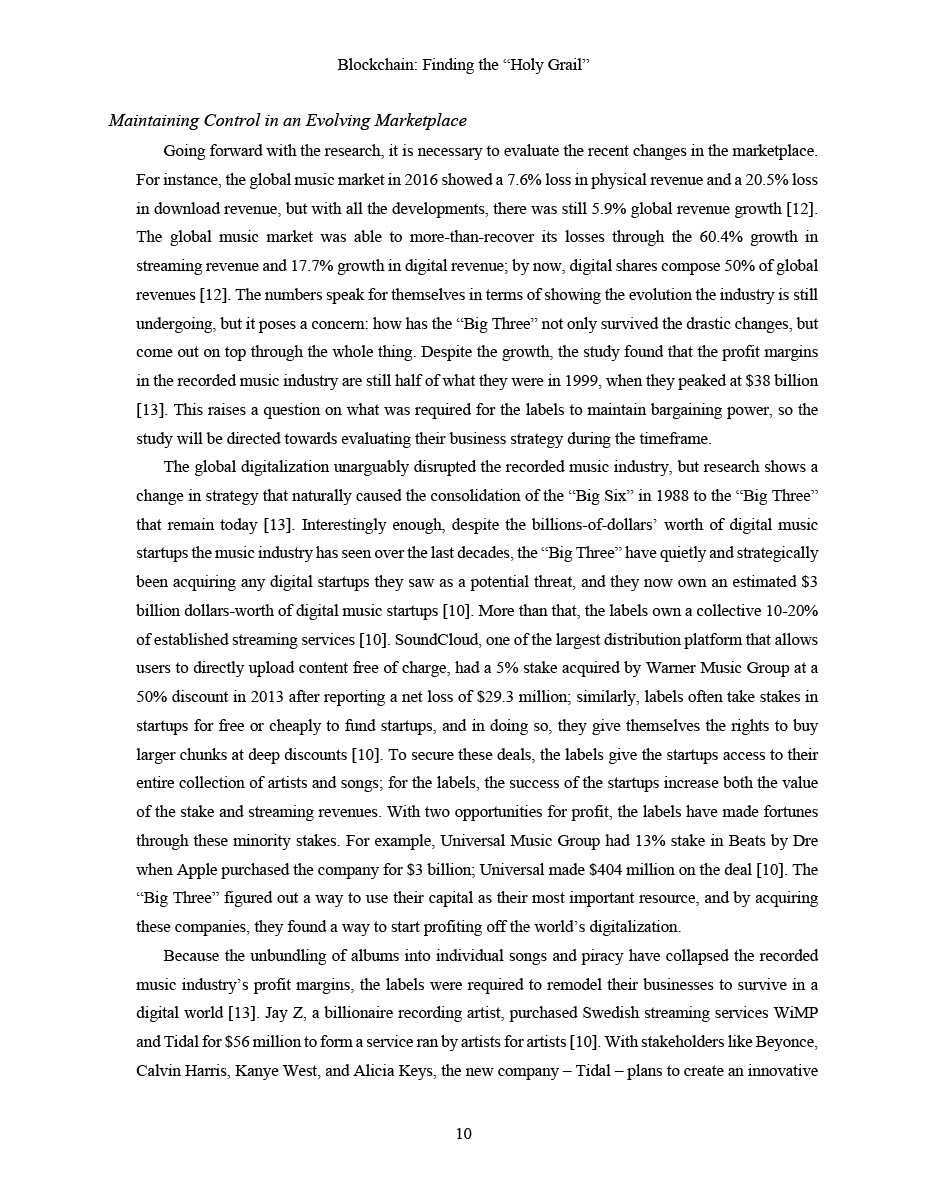 Blockchain: Finding the “Holy Grail”

Maintaining Control in an Evolving Marketplace

Going forward with the research, it is necessary to evaluate the recent changes in the marketplace. For instance, the global music market in 2016 showed a 7.6% loss in physical revenue and a 20.5% loss in download revenue, but with all the developments, there was still 5.9% global revenue growth [12]. The global music market was able to more-than-recover its losses through the 60.4% growth in streaming revenue and 17.7% growth in digital revenue; by now, digital shares compose 50% of global revenues [12]. The numbers speak for themselves in terms of showing the evolution the industry is still undergoing, but it poses a concern: how has the “Big Three” not only survived the drastic changes, but come out on top through the whole thing. Despite the growth, the study found that the profit margins in the recorded music industry are still half of what they were in 1999, when they peaked at $38 billion [13]. This raises a question on what was required for the labels to maintain bargaining power, so the study will be directed towards evaluating their business strategy during the timeframe.

The global digitalization unarguably disrupted the recorded music industry, but research shows a change in strategy that naturally caused the consolidation of the “Big Six” in 1988 to the “Big Three” that remain today [13]. Interestingly enough, despite the billions-of-dollars’ worth of digital music startups the music industry has seen over the last decades, the “Big Three” have quietly and strategically been acquiring any digital startups they saw as a potential threat, and they now own an estimated $3 billion dollars-worth of digital music startups [10]. More than that, the labels own a collective 10-20% of established streaming services [10]. SoundCloud, one of the largest distribution platform that allows users to directly upload content free of charge, had a 5% stake acquired by Warner Music Group at a 50% discount in 2013 after reporting a net loss of $29.3 million; similarly, labels often take stakes in startups for free or cheaply to fund startups, and in doing so, they give themselves the rights to buy larger chunks at deep discounts [10]. To secure these deals, the labels give the startups access to their entire collection of artists and songs; for the labels, the success of the startups increase both the value of the stake and streaming revenues. With two opportunities for profit, the labels have made fortunes through these minority stakes. For example, Universal Music Group had 13% stake in Beats by Dre when Apple purchased the company for $3 billion; Universal made $404 million on the deal [10]. The “Big Three” figured out a way to use their capital as their most important resource, and by acquiring these companies, they found a way to start profiting off the world’s digitalization.

Because the unbundling of albums into individual songs and piracy have collapsed the recorded music industry’s profit margins, the labels were required to remodel their businesses to survive in a digital world [13]. Jay Z, a billionaire recording artist, purchased Swedish streaming services WiMP and Tidal for $56 million to form a service ran by artists for artists [10]. With stakeholders like Beyonce, Calvin Harris, Kanye West, and Alicia Keys, the new company – Tidal – plans to create an innovative

10